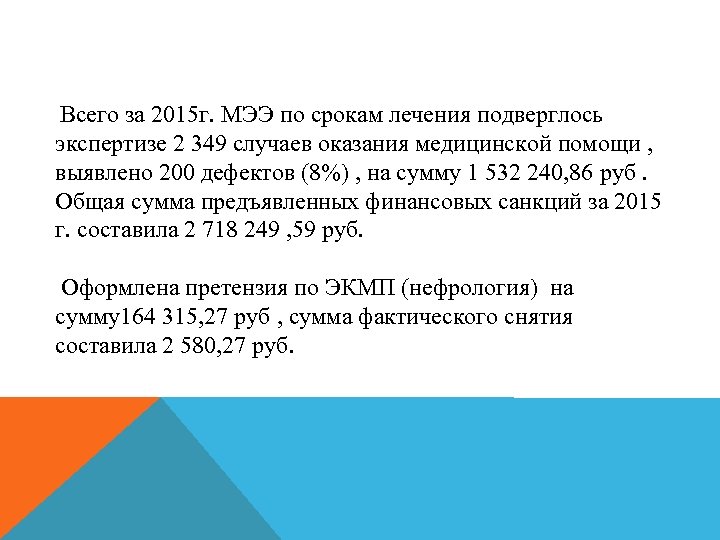 Всего за 2015г. МЭЭ по срокам лечения подверглось экспертизе 2 349 случаев оказания медицинской помощи , выявлено 200 дефектов (8%) , на сумму 1 532 240,86 руб . Общая сумма предъявленных финансовых санкций за 2015 г. составила 2 718 249 ,59 руб.

Оформлена претензия по ЭКМП (нефрология) на сумму164 315,27 руб , сумма фактического снятия составила 2 580,27 руб.